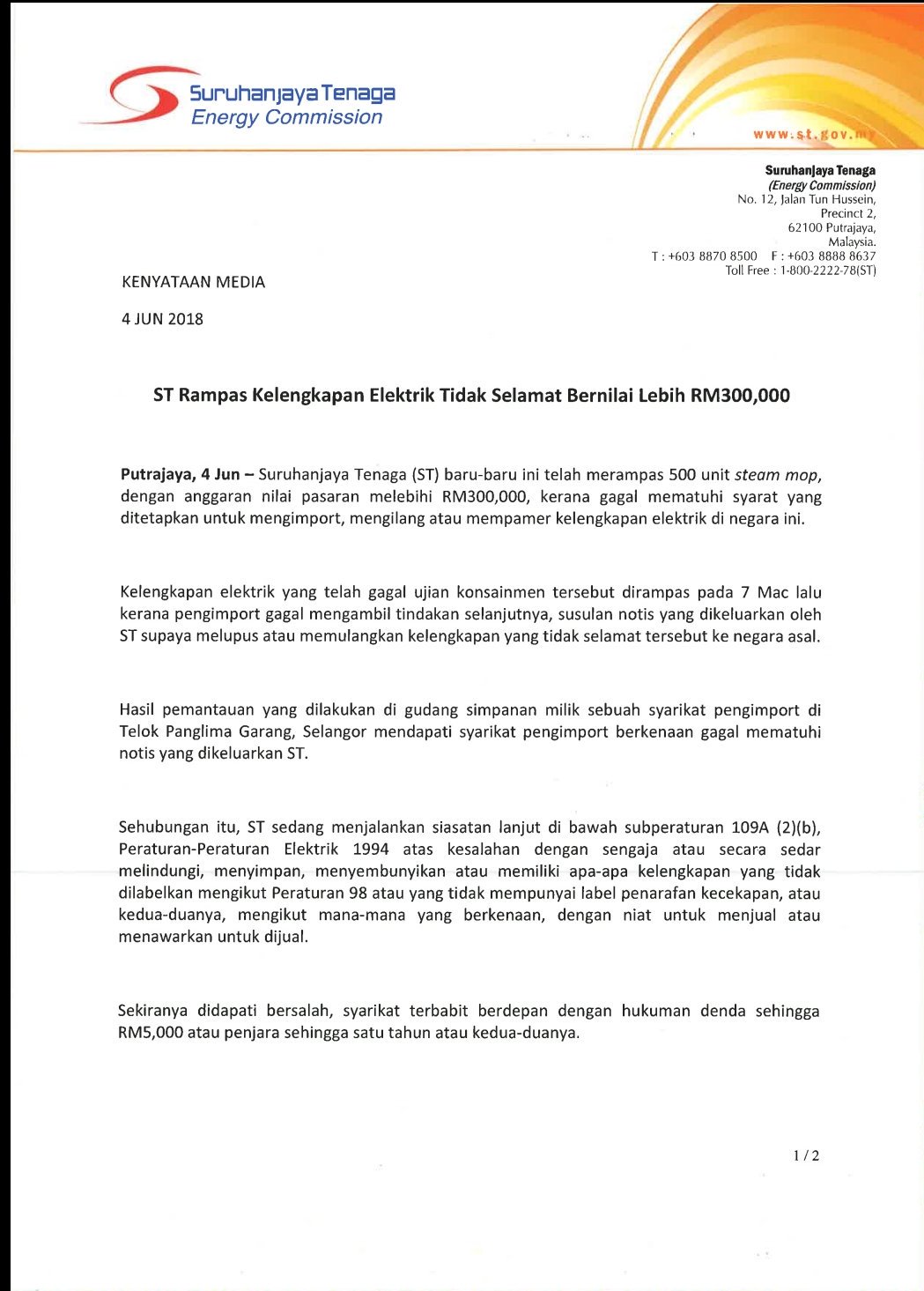 Suruhanjaya Tenaga
Energy Commission

www.st.gov.my

Suruhanjaya Tenaga
(Energy Commission)
No. 12, Jalan Tun Hussein,
Precinct 2,
62100 Putrajaya,
Malaysia.
T : +603 8870 8500 F : +603 8888 8637
Toll Free : 1-800-2222-78(ST)

KENYATAAN MEDIA

4 JUN 2018

ST Rampas Kelengkapan Elektrik Tidak Selamat Bernilai Lebih RM300,000

Putrajaya, 4 Jun – Suruhanjaya Tenaga (ST) baru-baru ini telah merampas 500 unit steam mop, dengan anggaran nilai pasaran melebihi RM300,000, kerana gagal mematuhi syarat yang ditetapkan untuk mengimport, mengilang atau mempamer kelengkapan elektrik di negara ini.

Kelengkapan elektrik yang telah gagal ujian konsainmen tersebut dirampas pada 7 Mac lalu kerana pengimport gagal mengambil tindakan selanjutnya, susulan notis yang dikeluarkan oleh ST supaya melupus atau memulangkan kelengkapan yang tidak selamat tersebut ke negara asal.

Hasil pemantauan yang dilakukan di gudang simpanan milik sebuah syarikat pengimport di Telok Panglima Garang, Selangor mendapati syarikat pengimport berkenaan gagal mematuhi notis yang dikeluarkan ST.

Sehubungan itu, ST sedang menjalankan siasatan lanjut di bawah subperaturan 109A (2)(b), Peraturan-Peraturan Elektrik 1994 atas kesalahan dengan sengaja atau secara sedar melindungi, menyimpan, menyembunyikan atau memiliki apa-apa kelengkapan yang tidak dilabelkan mengikut Peraturan 98 atau yang tidak mempunyai label penarafan kecekapan, atau kedua-duanya, mengikut mana-mana yang berkenaan, dengan niat untuk menjual atau menawarkan untuk dijual.

Sekiranya didapati bersalah, syarikat terbabit berdepan dengan hukuman denda sehingga RM5,000 atau penjara sehingga satu tahun atau kedua-duanya.

1 / 2